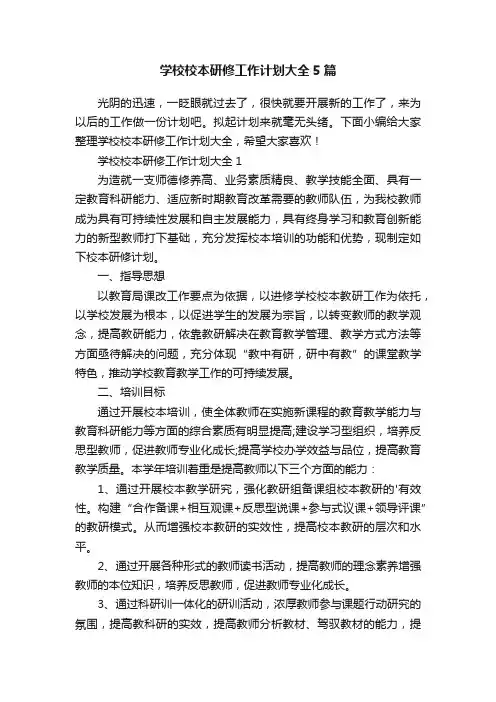 学校校本研修工作计划大全 5 篇

光阴的迅速，一眨眼就过去了，很快就要开展新的工作了，来为以后的工作做一份计划吧。拟起计划来就毫无头绪。下面小编给大家整理学校校本研修工作计划大全，希望大家喜欢！

学校校本研修工作计划大全 1

为造就一支师德修养高、业务素质精良、教学技能全面、具有一定教育科研能力、适应新时期教育改革需要的教师队伍，为我校教师成为具有可持续性发展和自主发展能力，具有终身学习和教育创新能力的新型教师打下基础，充分发挥校本培训的功能和优势，现制定如下校本研修计划。

一、指导思想

以教育局课改工作要点为依据，以进修学校校本教研工作为依托，以学校发展为根本，以促进学生的发展为宗旨，以转变教师的教学观念，提高教研能力，依靠教研解决在教育教学管理、教学方式方法等方面亟待解决的问题，充分体现“教中有研，研中有教”的课堂教学特色，推动学校教育教学工作的可持续发展。

二、培训目标

通过开展校本培训，使全体教师在实施新课程的教育教学能力与教育科研能力等方面的综合素质有明显提高;建设学习型组织，培养反思型教师，促进教师专业化成长;提高学校办学效益与品位，提高教育教学质量。本学年培训着重是提高教师以下三个方面的能力：

1、通过开展校本教学研究，强化教研组备课组校本教研的'有效性。构建“合作备课+相互观课+反思型说课+参与式议课+领导评课”的教研模式。从而增强校本教研的实效性，提高校本教研的层次和水平。

2、通过开展各种形式的教师读书活动，提高教师的理念素养增强教师的本位知识，培养反思教师，促进教师专业化成长。

3、通过科研训一体化的研训活动，浓厚教师参与课题行动研究的氛围，提高教科研的实效，提高教师分析教材、驾驭教材的能力，提